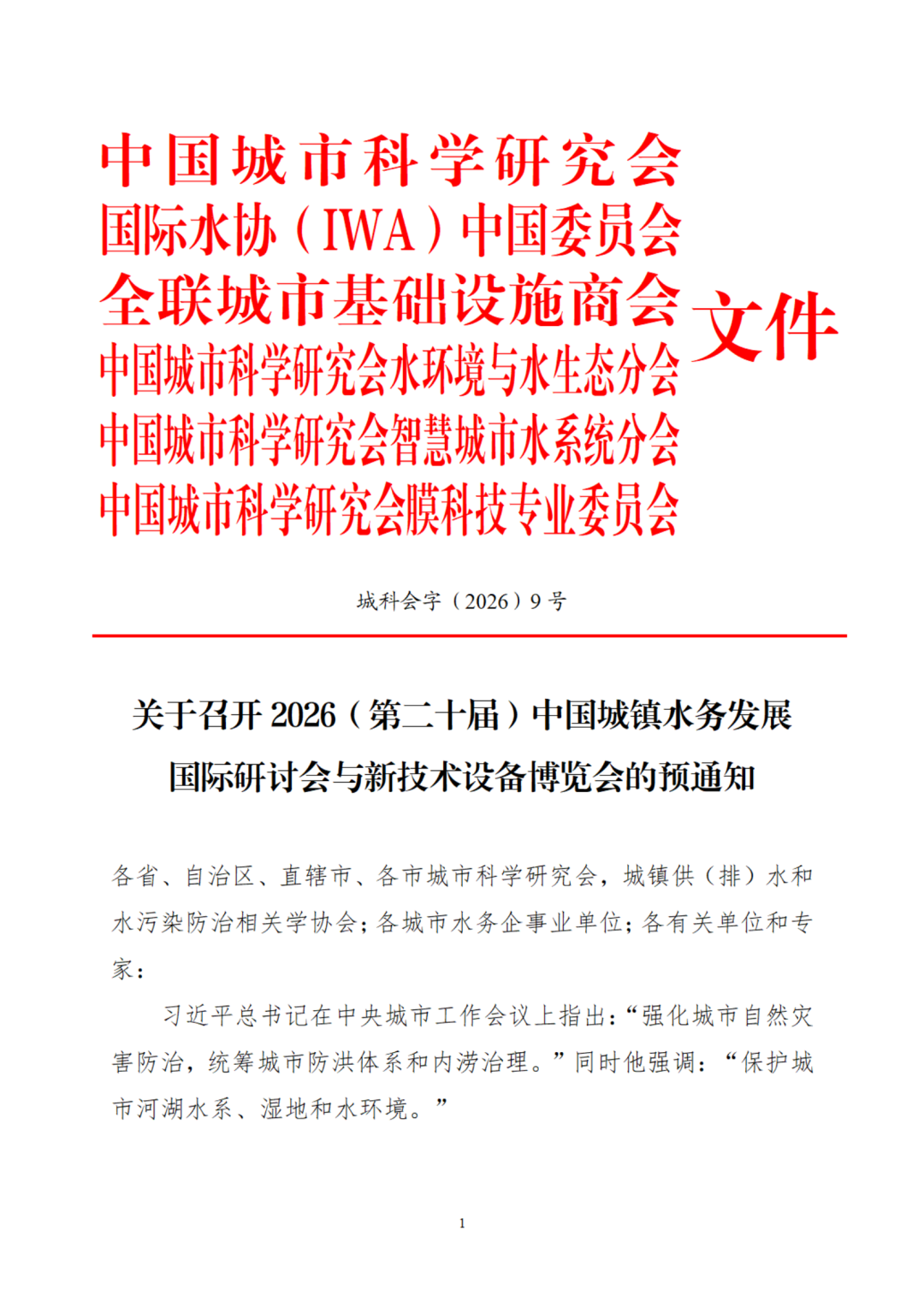 中国城市科学研究会
国际水协（IWA）中国委员会
全联城市基础设施商会
中国城市科学研究会水环境与水生态分会
中国城市科学研究会智慧城市水系统分会
中国城市科学研究会膜科技专业委员会
文件

城科会字（2026）9 号

关于召开 2026（第二十届）中国城镇水务发展国际研讨会与新技术设备博览会的预通知

各省、自治区、直辖市、各市城市科学研究会，城镇供（排）水和水污染防治相关学协会；各城市水务企事业单位；各有关单位和专家：

习近平总书记在中央城市工作会议上指出：“强化城市自然灾害防治，统筹城市防洪体系和内涝治理。”同时他强调：“保护城市河湖水系、湿地和水环境。”

1